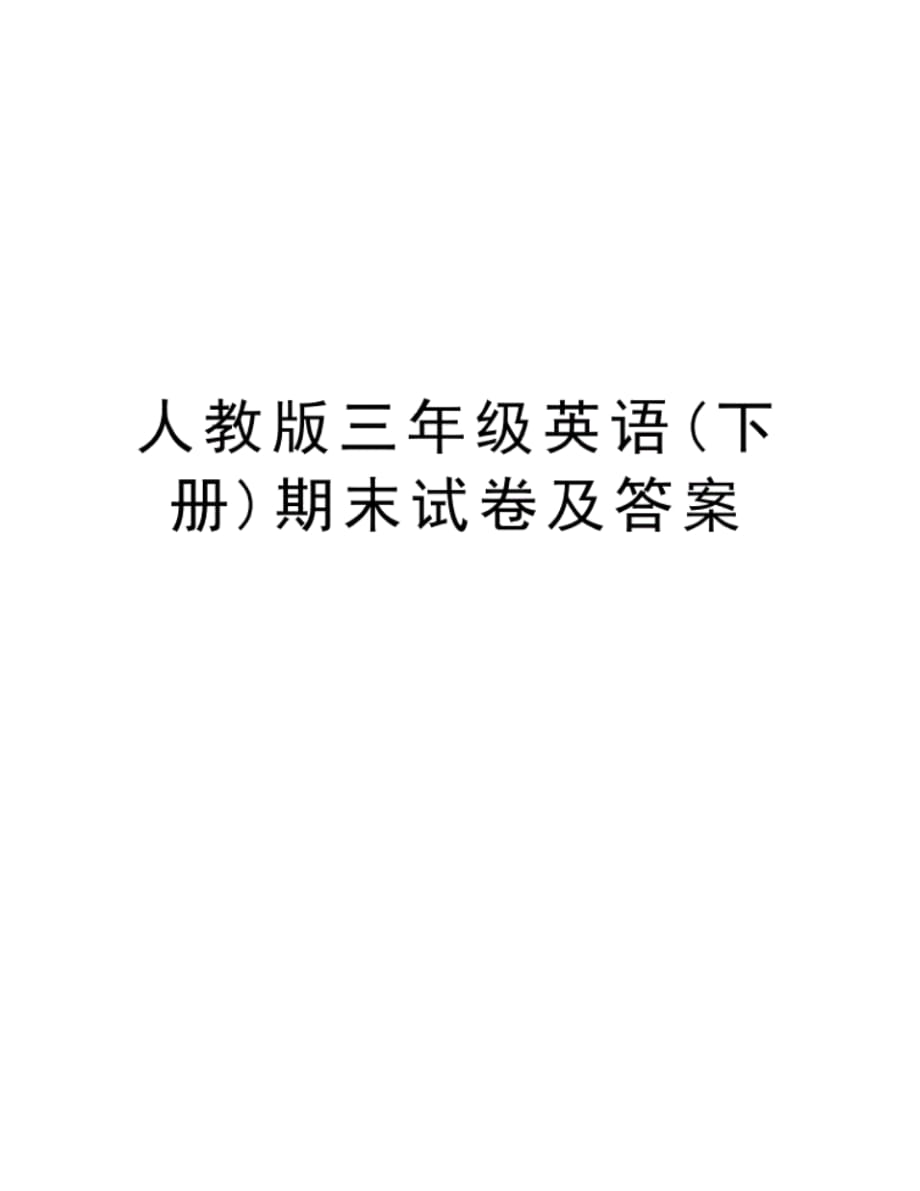 人教版三年级英语(下册)期末试卷及答案